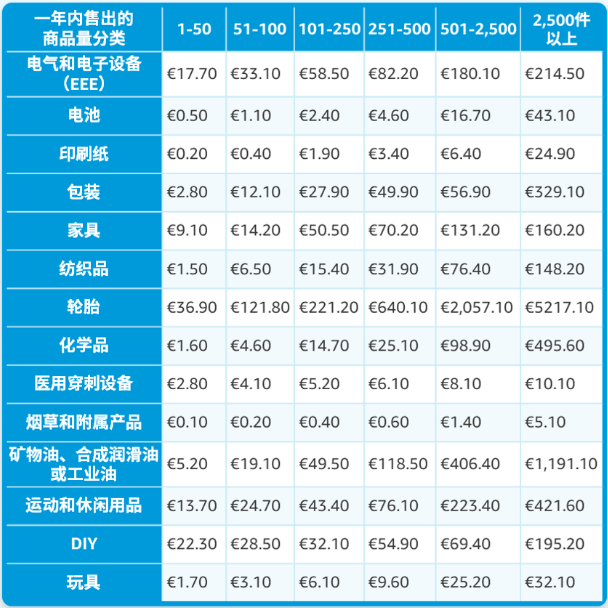 | 一年内售出的商品量分类 | 1-50 | 51-100 | 101-250 | 251-500 | 501-2,500 | 2,500件以上 |
|---|---|---|---|---|---|---|
| 电气和电子设备（EEE） | €17.70 | €33.10 | €58.50 | €82.20 | €180.10 | €214.50 |
| 电池 | €0.50 | €1.10 | €2.40 | €4.60 | €16.70 | €43.10 |
| 印刷纸 | €0.20 | €0.40 | €1.90 | €3.40 | €6.40 | €24.90 |
| 包装 | €2.80 | €12.10 | €27.90 | €49.90 | €56.90 | €329.10 |
| 家具 | €9.10 | €14.20 | €50.50 | €70.20 | €131.20 | €160.20 |
| 纺织品 | €1.50 | €6.50 | €15.40 | €31.90 | €76.40 | €148.20 |
| 轮胎 | €36.90 | €121.80 | €221.20 | €640.10 | €2,057.10 | €5217.10 |
| 化学品 | €1.60 | €4.60 | €14.70 | €25.10 | €98.90 | €495.60 |
| 医用穿刺设备 | €2.80 | €4.10 | €5.20 | €6.10 | €8.10 | €10.10 |
| 烟草和附属产品 | €0.10 | €0.20 | €0.40 | €0.60 | €1.40 | €5.10 |
| 矿物油、合成润滑油或工业油 | €5.20 | €19.10 | €49.50 | €118.50 | €406.40 | €1,191.10 |
| 运动和休闲用品 | €13.70 | €24.70 | €43.40 | €76.10 | €223.40 | €421.60 |
| DIY | €22.30 | €28.50 | €32.10 | €54.90 | €69.40 | €195.20 |
| 玩具 | €1.70 | €3.10 | €6.10 | €9.60 | €25.20 | €32.10 |